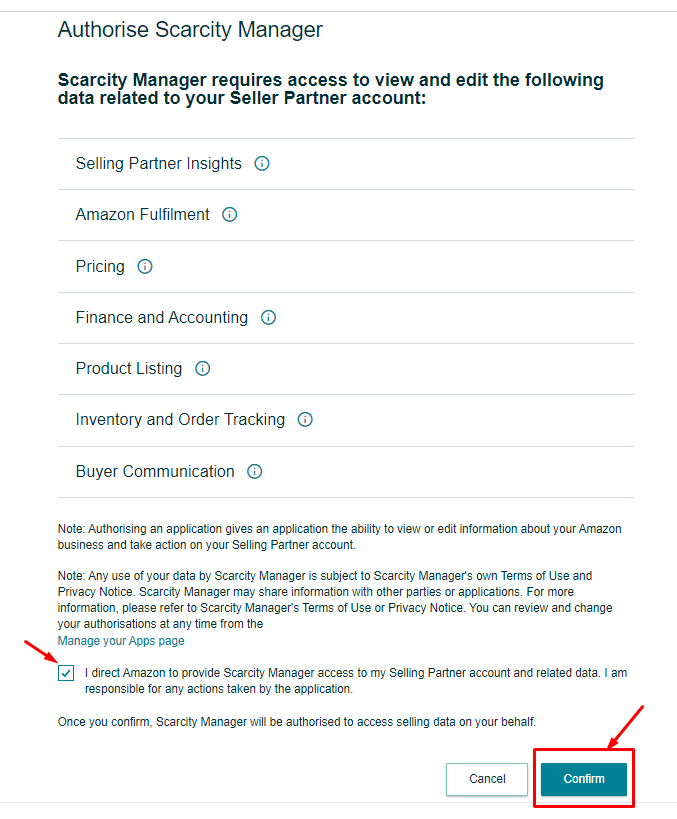 Authorise Scarcity Manager

Scarcity Manager requires access to view and edit the following data related to your Seller Partner account:

Selling Partner Insights

Amazon Fulfilment

Pricing

Finance and Accounting

Product Listing

Inventory and Order Tracking

Buyer Communication

Note: Authorising an application gives an application the ability to view or edit information about your Amazon business and take action on your Selling Partner account.

Note: Any use of your data by Scarcity Manager is subject to Scarcity Manager's own Terms of Use and Privacy Notice. Scarcity Manager may share information with other parties or applications. For more information, please refer to Scarcity Manager's Terms of Use or Privacy Notice. You can review and change your authorisations at any time from the
Manage your Apps page

I direct Amazon to provide Scarcity Manager access to my Selling Partner account and related data. I am responsible for any actions taken by the application.

Once you confirm, Scarcity Manager will be authorised to access selling data on your behalf.

Cancel Confirm